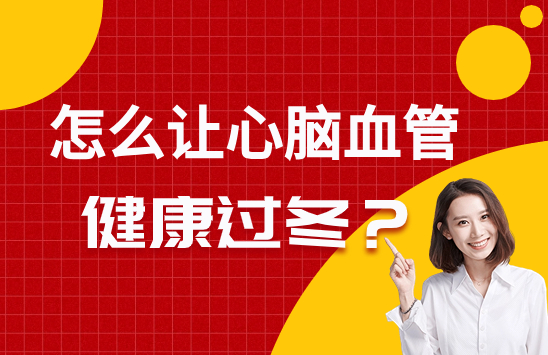 怎么让心脑血管
健康过冬？